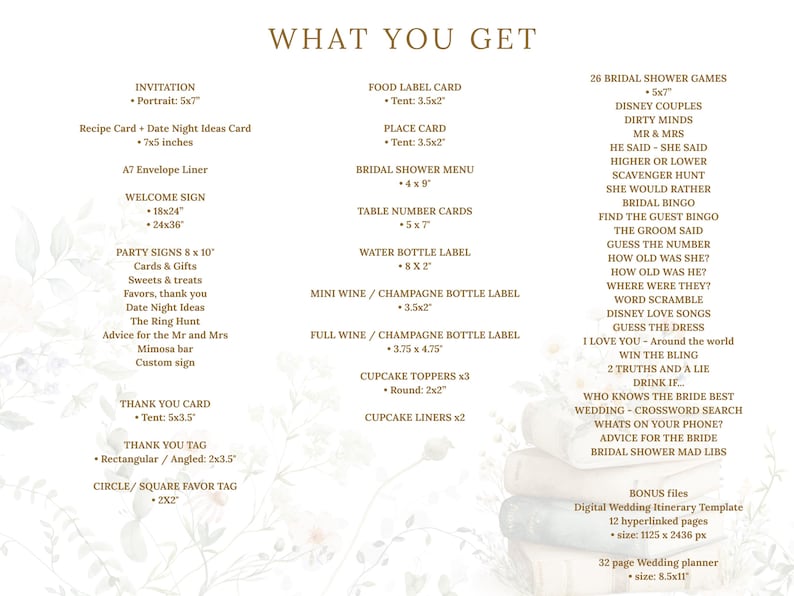 WHAT YOU GET

INVITATION
• Portrait: 5x7"

Recipe Card + Date Night Ideas Card
• 7x5 inches

A7 Envelope Liner

WELCOME SIGN
• 18x24"
• 24x36"

PARTY SIGNS 8 x 10"
Cards & Gifts
Sweets & treats
Favors, thank you
Date Night Ideas
The Ring Hunt
Advice for the Mr and Mrs
Mimosa bar
Custom sign

THANK YOU CARD
• Tent: 5x3.5"

THANK YOU TAG
• Rectangular / Angled: 2x3.5"

CIRCLE/ SQUARE FAVOR TAG
• 2X2"

FOOD LABEL CARD
• Tent: 3.5x2"

PLACE CARD
• Tent: 3.5x2"

BRIDAL SHOWER MENU
• 4 x 9"

TABLE NUMBER CARDS
• 5 x 7"

WATER BOTTLE LABEL
• 8 X 2"

MINI WINE / CHAMPAGNE BOTTLE LABEL
• 3.5x2"

FULL WINE / CHAMPAGNE BOTTLE LABEL
• 3.75 x 4.75"

CUPCAKE TOPPERS x3
• Round: 2x2"

CUPCAKE LINERS x2

26 BRIDAL SHOWER GAMES
• 5x7"
DISNEY COUPLES
DIRTY MINDS
MR & MRS
HE SAID - SHE SAID
HIGHER OR LOWER
SCAVENGER HUNT
SHE WOULD RATHER
BRIDAL BINGO
FIND THE GUEST BINGO
THE GROOM SAID
GUESS THE NUMBER
HOW OLD WAS SHE?
HOW OLD WAS HE?
WHERE WERE THEY?
WORD SCRAMBLE
DISNEY LOVE SONGS
GUESS THE DRESS
I LOVE YOU - Around the world
WIN THE BLING
2 TRUTHS AND A LIE
DRINK IF...
WHO KNOWS THE BRIDE BEST
WEDDING - CROSSWORD SEARCH
WHATS ON YOUR PHONE?
ADVICE FOR THE BRIDE
BRIDAL SHOWER MAD LIBS

BONUS files
Digital Wedding Itinerary Template
12 hyperlinked pages
• size: 1125 x 2436 px

32 page Wedding planner
• size: 8.5x11"